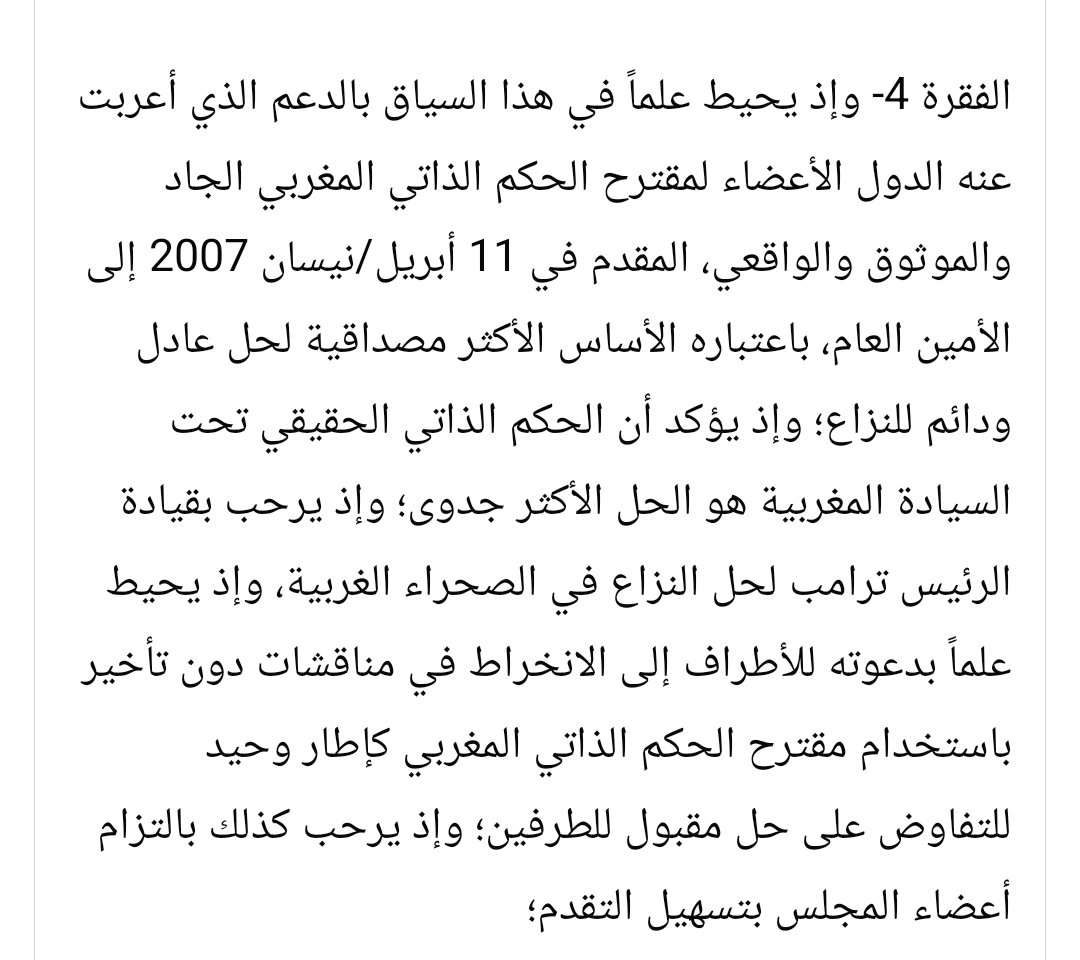 الفقرة 4- وإذ يحيط علماً في هذا السياق بالدعم الذي أعربت عنه الدول الأعضاء لمقترح الحكم الذاتي المغربي الجاد والموثوق والواقعي، المقدم في 11 أبريل/نيسان 2007 إلى الأمين العام، باعتباره الأساس الأكثر مصداقية لحل عادل ودائم للنزاع؛ وإذ يؤكد أن الحكم الذاتي الحقيقي تحت السيادة المغربية هو الحل الأكثر جدوى؛ وإذ يرحب بقيادة الرئيس ترامب لحل النزاع في الصحراء الغربية، وإذ يحيط علماً بدعوته للأطراف إلى الانخراط في مناقشات دون تأخير باستخدام مقترح الحكم الذاتي المغربي كإطار وحيد للتفاوض على حل مقبول للطرفين؛ وإذ يرحب كذلك بالتزام أعضاء المجلس بتسهيل التقدم؛